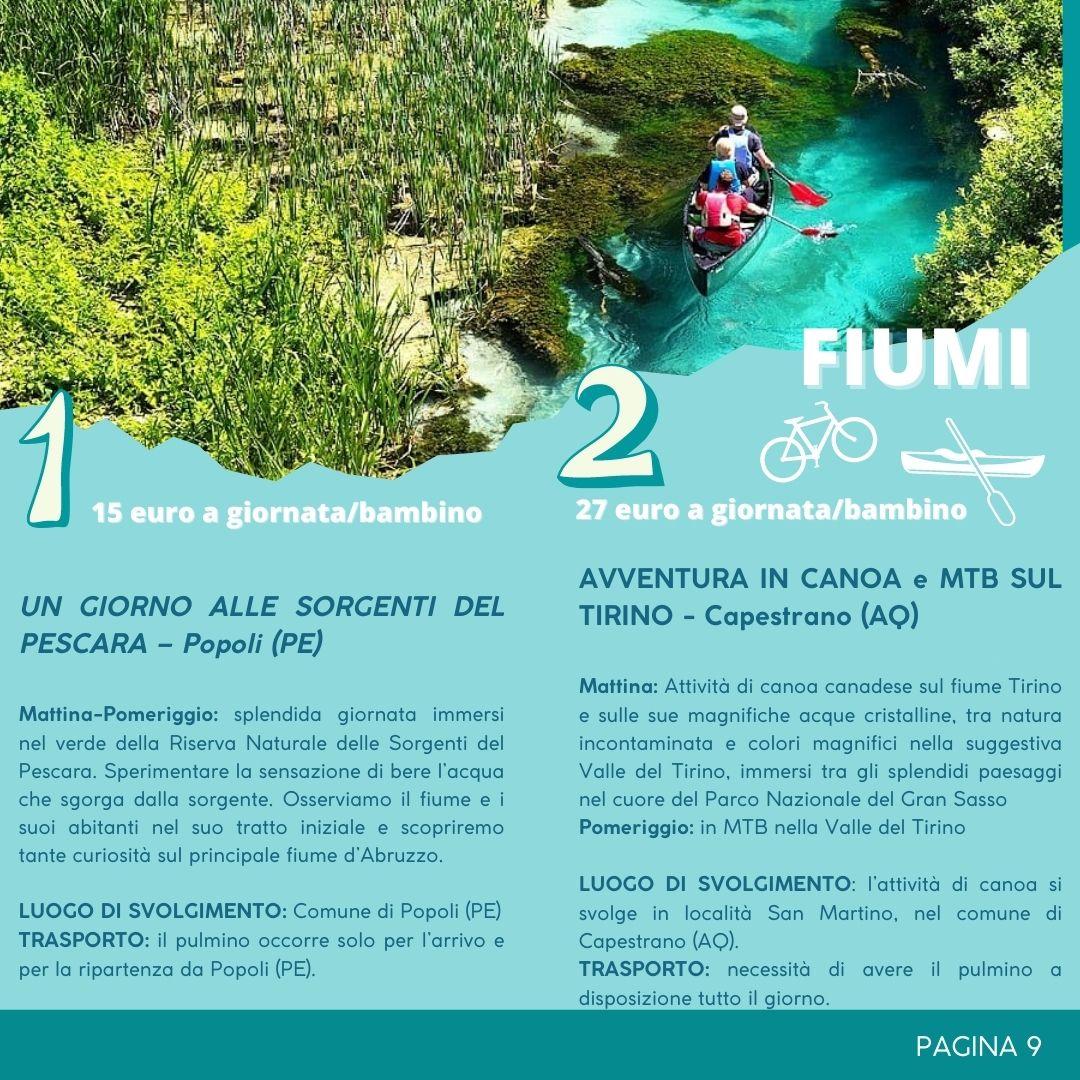 FIUMI

1

15 euro a giornata/bambino

UN GIORNO ALLE SORGENTI DEL PESCARA – Popoli (PE)

Mattina-Pomeriggio: splendida giornata immersi nel verde della Riserva Naturale delle Sorgenti del Pescara. Sperimentare la sensazione di bere l'acqua che sgorga dalla sorgente. Osserviamo il fiume e i suoi abitanti nel suo tratto iniziale e scopriremo tante curiosità sul principale fiume d'Abruzzo.

LUOGO DI SVOLGIMENTO: Comune di Popoli (PE)
TRASPORTO: il pulmino occorre solo per l'arrivo e per la ripartenza da Popoli (PE).

2

27 euro a giornata/bambino

AVVENTURA IN CANOA e MTB SUL TIRINO - Capestrano (AQ)

Mattina: Attività di canoa canadese sul fiume Tirino e sulle sue magnifiche acque cristalline, tra natura incontaminata e colori magnifici nella suggestiva Valle del Tirino, immersi tra gli splendidi paesaggi nel cuore del Parco Nazionale del Gran Sasso
Pomeriggio: in MTB nella Valle del Tirino

LUOGO DI SVOLGIMENTO: l'attività di canoa si svolge in località San Martino, nel comune di Capestrano (AQ).
TRASPORTO: necessità di avere il pulmino a disposizione tutto il giorno.

PAGINA 9